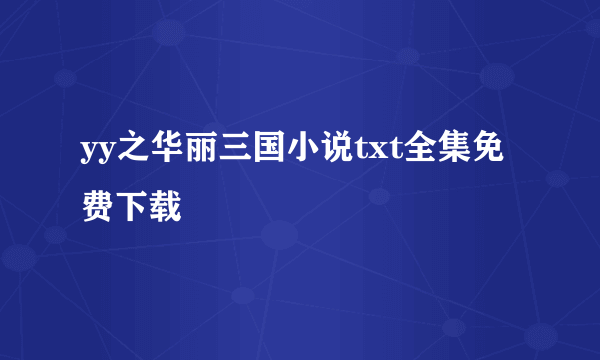 yy之华丽三国小说txt全集免费下载